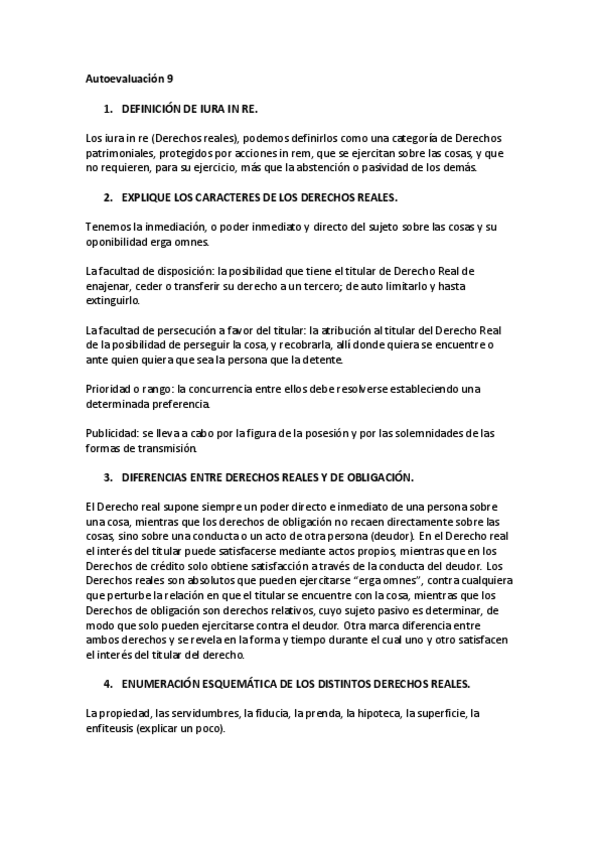 Autoevaluación 9

1. DEFINICIÓN DE IURA IN RE.

Los iura in re (Derechos reales), podemos definirlos como una categoría de Derechos patrimoniales, protegidos por acciones in rem, que se ejercitan sobre las cosas, y que no requieren, para su ejercicio, más que la abstención o pasividad de los demás.

2. EXPLIQUE LOS CARACTERES DE LOS DERECHOS REALES.

Tenemos la inmediación, o poder inmediato y directo del sujeto sobre las cosas y su oponibilidad erga omnes.

La facultad de disposición: la posibilidad que tiene el titular de Derecho Real de enajenar, ceder o transferir su derecho a un tercero; de auto limitarlo y hasta extinguirlo.

La facultad de persecución a favor del titular: la atribución al titular del Derecho Real de la posibilidad de perseguir la cosa, y recobrarla, allí donde quiera se encuentre o ante quien quiera que sea la persona que la detente.

Prioridad o rango: la concurrencia entre ellos debe resolverse estableciendo una determinada preferencia.

Publicidad: se lleva a cabo por la figura de la posesión y por las solemnidades de las formas de transmisión.

3. DIFERENCIAS ENTRE DERECHOS REALES Y DE OBLIGACIÓN.

El Derecho real supone siempre un poder directo e inmediato de una persona sobre una cosa, mientras que los derechos de obligación no recaen directamente sobre las cosas, sino sobre una conducta o un acto de otra persona (deudor). En el Derecho real el interés del titular puede satisfacerse mediante actos propios, mientras que en los Derechos de crédito solo obtiene satisfacción a través de la conducta del deudor. Los Derechos reales son absolutos que pueden ejercitarse "erga omnes", contra cualquiera que perturbe la relación en que el titular se encuentre con la cosa, mientras que los Derechos de obligación son derechos relativos, cuyo sujeto pasivo es determinar, de modo que solo pueden ejercitarse contra el deudor. Otra marca diferencia entre ambos derechos y se revela en la forma y tiempo durante el cual uno y otro satisfacen el interés del titular del derecho.

4. ENUMERACIÓN ESQUEMÁTICA DE LOS DISTINTOS DERECHOS REALES.

La propiedad, las servidumbres, la fiducia, la prenda, la hipoteca, la superficie, la enfiteusis (explicar un poco).